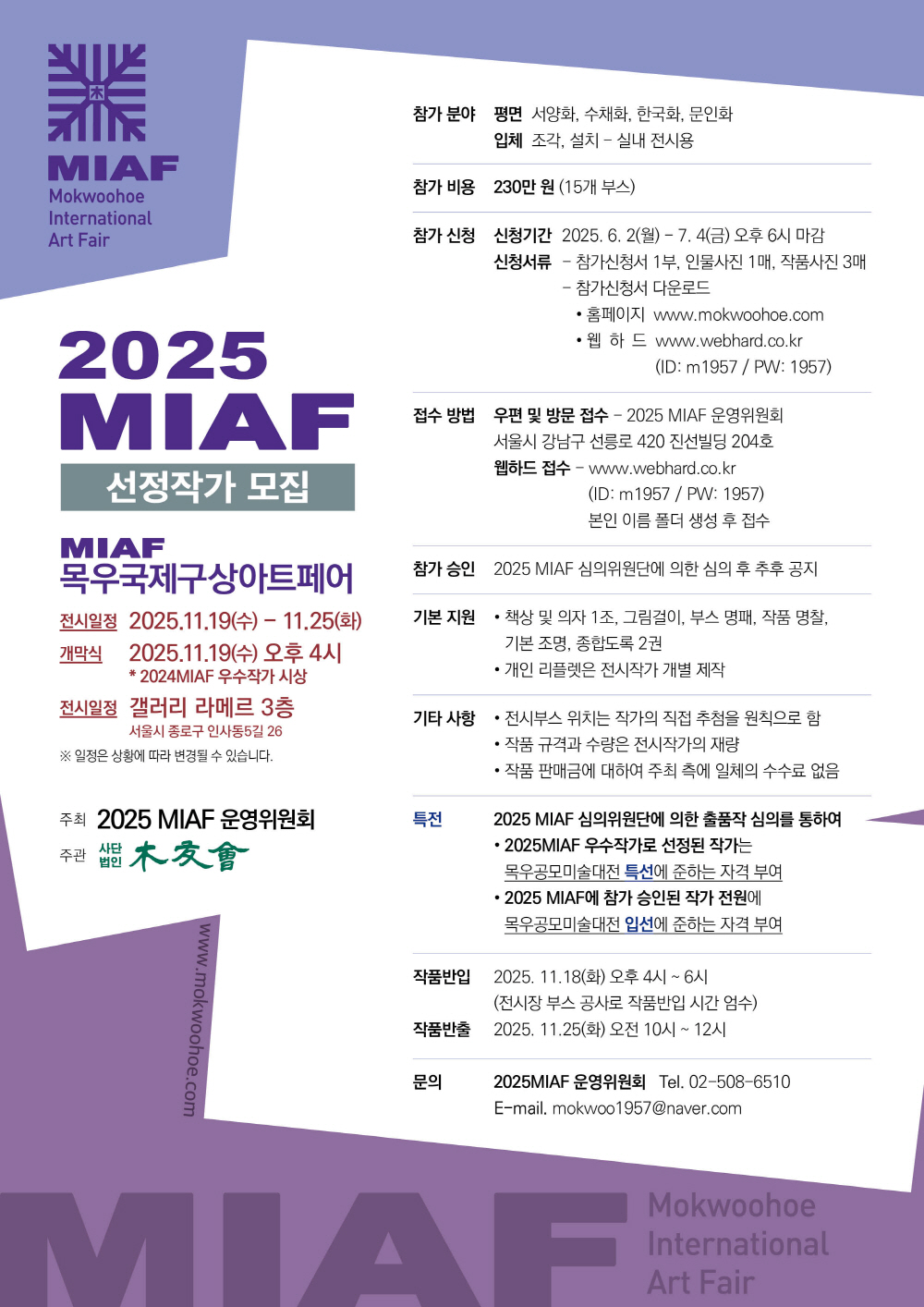 MIAF
Mokwoohoe International Art Fair

2025 MIAF
선정작가 모집

MIAF
목우국제구상아트페어

전시일정 2025.11.19(수) – 11.25(화)
개막식 2025.11.19(수) 오후 4시
* 2024MIAF 우수작가 시상
전시일정 갤러리 라메르 3층
서울시 종로구 인사동5길 26
※ 일정은 상황에 따라 변경될 수 있습니다.

주최 2025 MIAF 운영위원회
주관 사단법인 木友會

www.mokwoohoe.com

참가 분야 평면 서양화, 수채화, 한국화, 문인화
입체 조각, 설치 – 실내 전시용

참가 비용 230만 원 (15개 부스)

참가 신청 신청기간 2025. 6. 2(월) – 7. 4(금) 오후 6시 마감
신청서류 – 참가신청서 1부, 인물사진 1매, 작품사진 3매
– 참가신청서 다운로드
• 홈페이지 www.mokwoohoe.com
• 웹 하 드 www.webhard.co.kr
(ID: m1957 / PW: 1957)

접수 방법 우편 및 방문 접수 – 2025 MIAF 운영위원회
서울시 강남구 선릉로 420 진선빌딩 204호
웹하드 접수 – www.webhard.co.kr
(ID: m1957 / PW: 1957)
본인 이름 폴더 생성 후 접수

참가 승인 2025 MIAF 심의위원단에 의한 심의 후 추후 공지

기본 지원 • 책상 및 의자 1조, 그림걸이, 부스 명패, 작품 명찰, 기본 조명, 종합도록 2권
• 개인 리플렛은 전시작가 개별 제작

기타 사항 • 전시부스 위치는 작가의 직접 추첨을 원칙으로 함
• 작품 규격과 수량은 전시작가의 재량
• 작품 판매금에 대하여 주최 측에 일체의 수수료 없음

특전 2025 MIAF 심의위원단에 의한 출품작 심의를 통하여
• 2025MIAF 우수작가로 선정된 작가는 목우공모미술대전 특선에 준하는 자격 부여
• 2025 MIAF에 참가 승인된 작가 전원에 목우공모미술대전 입선에 준하는 자격 부여

작품반입 2025. 11.18(화) 오후 4시 ~ 6시
(전시장 부스 공사로 작품반입 시간 엄수)
작품반출 2025. 11.25(화) 오전 10시 ~ 12시

문의 2025MIAF 운영위원회 Tel. 02-508-6510
E-mail. mokwoo1957@naver.com

MIAF
Mokwoohoe International Art Fair